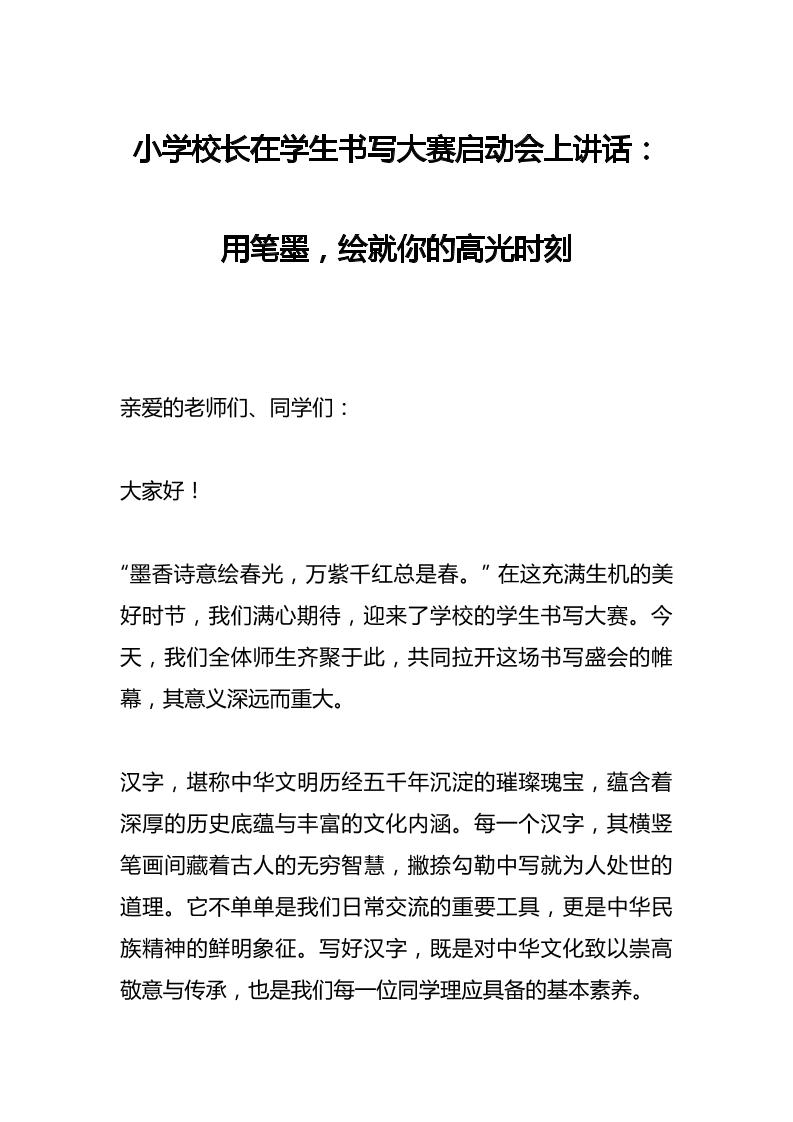 小学校长在学生书写大赛启动会上讲话：

用笔墨，绘就你的高光时刻

亲爱的老师们、同学们：

大家好！

“墨香诗意绘春光，万紫千红总是春。”在这充满生机的美好时节，我们满心期待，迎来了学校的学生书写大赛。今天，我们全体师生齐聚于此，共同拉开这场书写盛会的帷幕，其意义深远而重大。

汉字，堪称中华文明历经五千年沉淀的璀璨瑰宝，蕴含着深厚的历史底蕴与丰富的文化内涵。每一个汉字，其横竖笔画间藏着古人的无穷智慧，撇捺勾勒中写就为人处世的道理。它不单单是我们日常交流的重要工具，更是中华民族精神的鲜明象征。写好汉字，既是对中华文化致以崇高敬意与传承，也是我们每一位同学理应具备的基本素养。